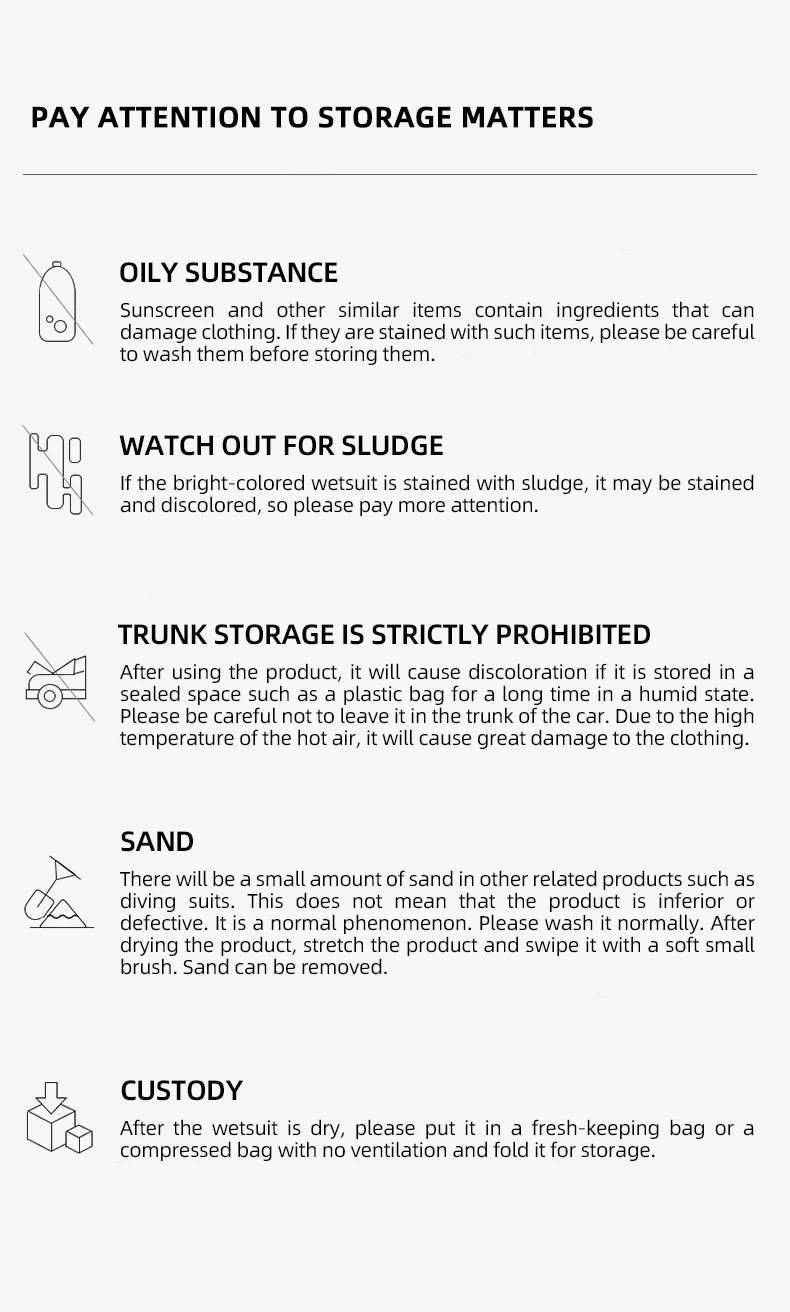 PAY ATTENTION TO STORAGE MATTERS

OILY SUBSTANCE

Sunscreen and other similar items contain ingredients that can damage clothing. If they are stained with such items, please be careful to wash them before storing them.

WATCH OUT FOR SLUDGE

If the bright-colored wetsuit is stained with sludge, it may be stained and discolored, so please pay more attention.

TRUNK STORAGE IS STRICTLY PROHIBITED

After using the product, it will cause discoloration if it is stored in a sealed space such as a plastic bag for a long time in a humid state. Please be careful not to leave it in the trunk of the car. Due to the high temperature of the hot air, it will cause great damage to the clothing.

SAND

There will be a small amount of sand in other related products such as diving suits. This does not mean that the product is inferior or defective. It is a normal phenomenon. Please wash it normally. After drying the product, stretch the product and swipe it with a soft small brush. Sand can be removed.

CUSTODY

After the wetsuit is dry, please put it in a fresh-keeping bag or a compressed bag with no ventilation and fold it for storage.